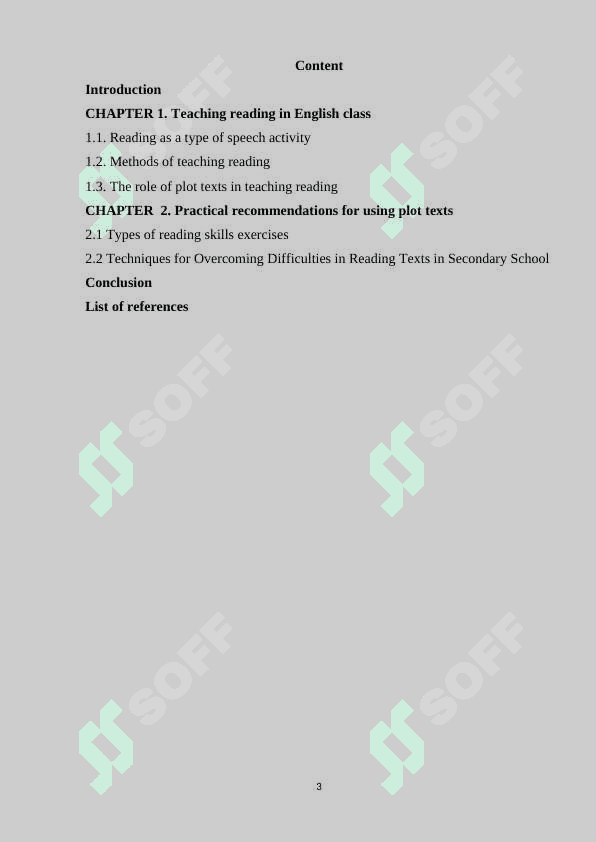 Content

Introduction

CHAPTER 1. Teaching reading in English class

1.1. Reading as a type of speech activity

1.2. Methods of teaching reading

1.3. The role of plot texts in teaching reading

CHAPTER 2. Practical recommendations for using plot texts

2.1 Types of reading skills exercises

2.2 Techniques for Overcoming Difficulties in Reading Texts in Secondary School

Conclusion

List of references

SOFF SOFF SOFF SOFF SOFF SOFF

3